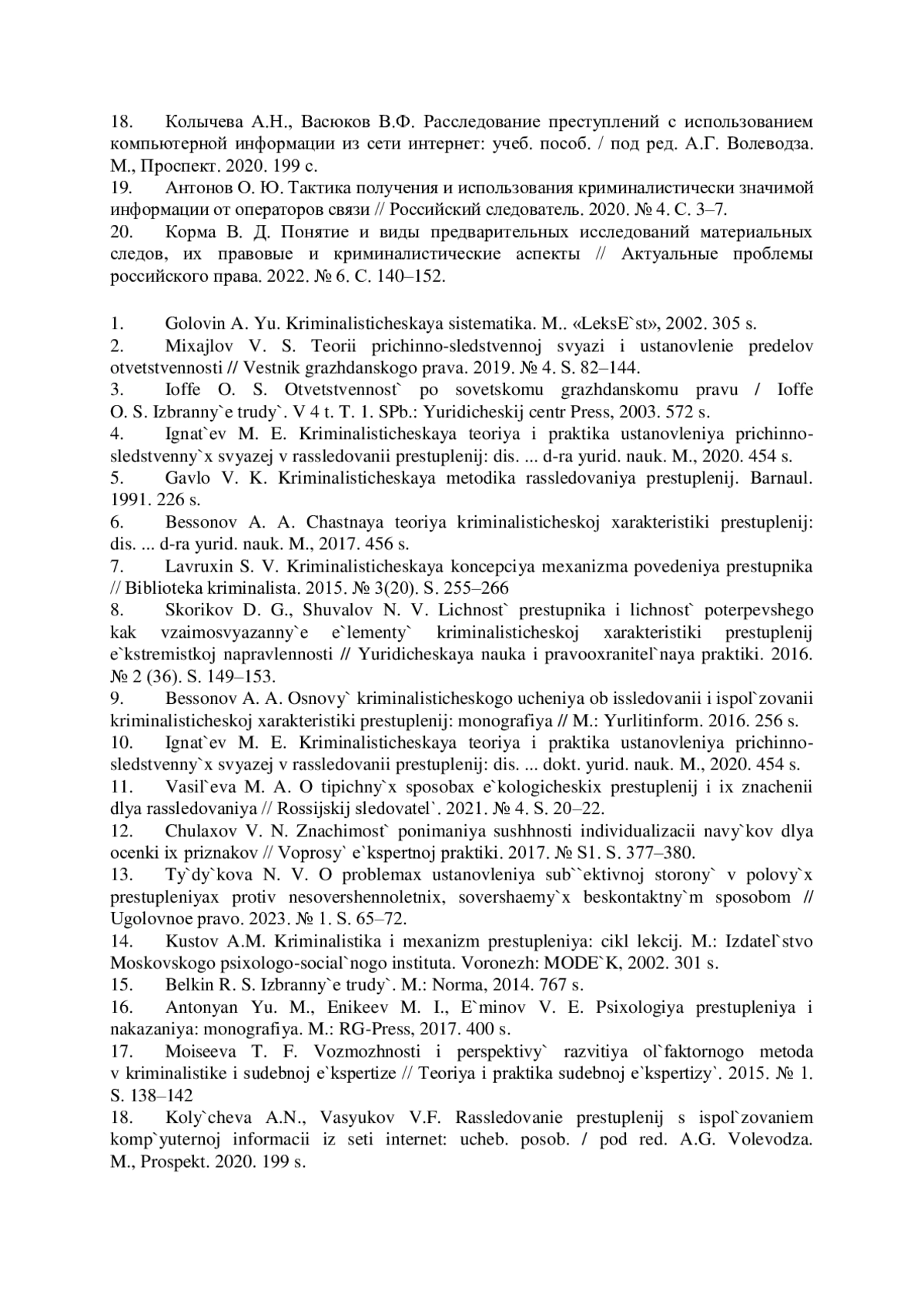 18. Колычева А.Н., Васюков В.Ф. Расследование преступлений с использованием компьютерной информации из сети интернет: учеб. пособ. / под ред. А.Г. Волеводза. М., Проспект. 2020. 199 с.
19. Антонов О. Ю. Тактика получения и использования криминалистически значимой информации от операторов связи // Российский следователь. 2020. № 4. С. 3–7.
20. Корма В. Д. Понятие и виды предварительных исследований материальных следов, их правовые и криминалистические аспекты // Актуальные проблемы российского права. 2022. № 6. С. 140–152.

1. Golovin A. Yu. Kriminalisticheskaya sistematika. M.. «LeksE`st», 2002. 305 s.
2. Mixajlov V. S. Teorii prichinno-sledstvennoj svyazi i ustanovlenie predelov otvetstvennosti // Vestnik grazhdanskogo prava. 2019. № 4. S. 82–144.
3. Ioffe O. S. Otvetstvennost` po sovetskomu grazhdanskomu pravu / Ioffe O. S. Izbranny`e trudy`. V 4 t. T. 1. SPb.: Yuridicheskij centr Press, 2003. 572 s.
4. Ignat`ev M. E. Kriminalisticheskaya teoriya i praktika ustanovleniya prichinno-sledstvenny`x svyazej v rassledovanii prestuplenij: dis. ... d-ra yurid. nauk. M., 2020. 454 s.
5. Gavlo V. K. Kriminalisticheskaya metodika rassledovaniya prestuplenij. Barnaul. 1991. 226 s.
6. Bessonov A. A. Chastnaya teoriya kriminalisticheskoj xarakteristiki prestuplenij: dis. ... d-ra yurid. nauk. M., 2017. 456 s.
7. Lavruxin S. V. Kriminalisticheskaya koncepciya mexanizma povedeniya prestupnika // Biblioteka kriminalista. 2015. № 3(20). S. 255–266
8. Skorikov D. G., Shuvalov N. V. Lichnost` prestupnika i lichnost` poterpevshego kak vzaimosvyazanny`e e`lementy` kriminalisticheskoj xarakteristiki prestuplenij e`kstremistkoj napravlennosti // Yuridicheskaya nauka i pravooxranitel`naya praktiki. 2016. № 2 (36). S. 149–153.
9. Bessonov A. A. Osnovy` kriminalisticheskogo ucheniya ob issledovanii i ispol`zovanii kriminalisticheskoj xarakteristiki prestuplenij: monografiya // M.: Yurlitinform. 2016. 256 s.
10. Ignat`ev M. E. Kriminalisticheskaya teoriya i praktika ustanovleniya prichinno-sledstvenny`x svyazej v rassledovanii prestuplenij: dis. ... dokt. yurid. nauk. M., 2020. 454 s.
11. Vasil`eva M. A. O tipichny`x sposobax e`kologicheskix prestuplenij i ix znachenii dlya rassledovaniya // Rossijskij sledovatel`. 2021. № 4. S. 20–22.
12. Chulaxov V. N. Znachimost` ponimaniya sushhnosti individualizacii navy`kov dlya ocenki ix priznakov // Voprosy` e`kspertnoj praktiki. 2017. № S1. S. 377–380.
13. Ty`dy`kova N. V. O problemax ustanovleniya sub``ektivnoj storony` v polovy`x prestupleniyax protiv nesovershennoletnix, sovershaemy`x beskontaktny`m sposobom // Ugolovnoe pravo. 2023. № 1. S. 65–72.
14. Kustov A.M. Kriminalistika i mexanizm prestupleniya: cikl lekcij. M.: Izdatel`stvo Moskovskogo psixologo-social`nogo instituta. Voronezh: MODE`K, 2002. 301 s.
15. Belkin R. S. Izbranny`e trudy`. M.: Norma, 2014. 767 s.
16. Antonyan Yu. M., Enikeev M. I., E`minov V. E. Psixologiya prestupleniya i nakazaniya: monografiya. M.: RG-Press, 2017. 400 s.
17. Moiseeva T. F. Vozmozhnosti i perspektivy` razvitiya ol`faktornogo metoda v kriminalistike i sudebnoj e`kspertize // Teoriya i praktika sudebnoj e`kspertizy`. 2015. № 1. S. 138–142
18. Koly`cheva A.N., Vasyukov V.F. Rassledovanie prestuplenij s ispol`zovaniem komp`yuternoj informacii iz seti internet: ucheb. posob. / pod red. A.G. Volevodza. M., Prospekt. 2020. 199 s.